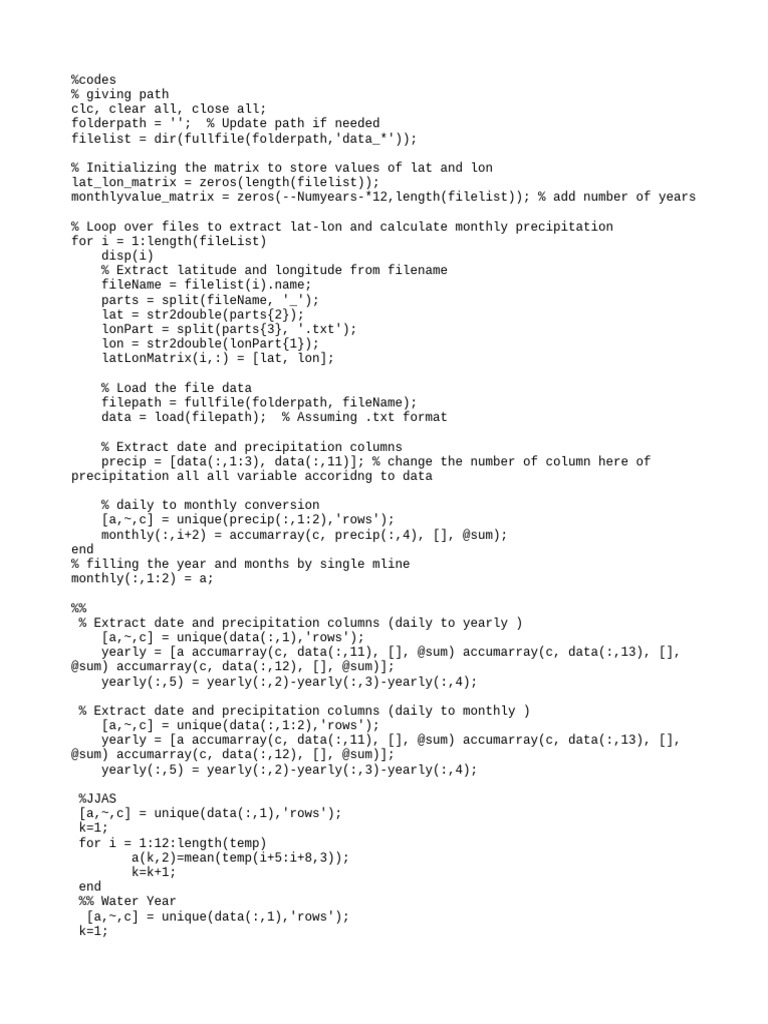 %codes
% giving path
clc, clear all, close all;
folderpath = '';  % Update path if needed
filelist = dir(fullfile(folderpath,'data_*'));

% Initializing the matrix to store values of lat and lon
lat_lon_matrix = zeros(length(filelist));
monthlyvalue_matrix = zeros(--Numyears-*12,length(filelist)); % add number of years

% Loop over files to extract lat-lon and calculate monthly precipitation
for i = 1:length(fileList)
    disp(i)
    % Extract latitude and longitude from filename
    fileName = filelist(i).name;
    parts = split(fileName, '_');
    lat = str2double(parts{2});
    lonPart = split(parts{3}, '.txt');
    lon = str2double(lonPart{1});
    latLonMatrix(i,:) = [lat, lon];

    % Load the file data
    filepath = fullfile(folderpath, fileName);
    data = load(filepath);  % Assuming .txt format

    % Extract date and precipitation columns
    precip = [data(:,1:3), data(:,11)]; % change the number of column here of precipitation all all variable accoridng to data

    % daily to monthly conversion
    [a,~,c] = unique(precip(:,1:2),'rows');
    monthly(:,i+2) = accumarray(c, precip(:,4), [], @sum);
end
% filling the year and months by single mline
monthly(:,1:2) = a;

%%
 % Extract date and precipitation columns (daily to yearly )
    [a,~,c] = unique(data(:,1),'rows');
    yearly = [a accumarray(c, data(:,11), [], @sum) accumarray(c, data(:,13), [], @sum) accumarray(c, data(:,12), [], @sum)];
    yearly(:,5) = yearly(:,2)-yearly(:,3)-yearly(:,4);

 % Extract date and precipitation columns (daily to monthly )
    [a,~,c] = unique(data(:,1:2),'rows');
    yearly = [a accumarray(c, data(:,11), [], @sum) accumarray(c, data(:,13), [], @sum) accumarray(c, data(:,12), [], @sum)];
    yearly(:,5) = yearly(:,2)-yearly(:,3)-yearly(:,4);

 %JJAS
 [a,~,c] = unique(data(:,1),'rows');
 k=1;
 for i = 1:12:length(temp)
        a(k,2)=mean(temp(i+5:i+8,3));
        k=k+1;
 end
 %% Water Year
  [a,~,c] = unique(data(:,1),'rows');
 k=1;